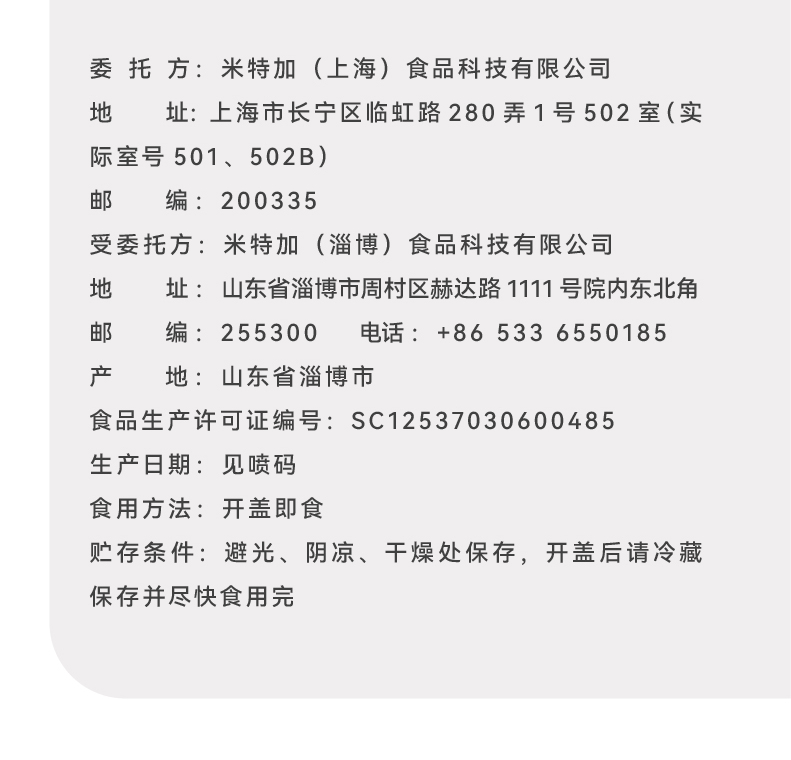 委托方：米特加（上海）食品科技有限公司
地址：上海市长宁区临虹路280弄1号502室（实际室号501、502B）
邮编：200335
受委托方：米特加（淄博）食品科技有限公司
地址：山东省淄博市周村区赫达路1111号院内东北角
邮编：255300 电话：+86 533 6550185
产地：山东省淄博市
食品生产许可证编号：SC12537030600485
生产日期：见喷码
食用方法：开盖即食
贮存条件：避光、阴凉、干燥处保存，开盖后请冷藏保存并尽快食用完